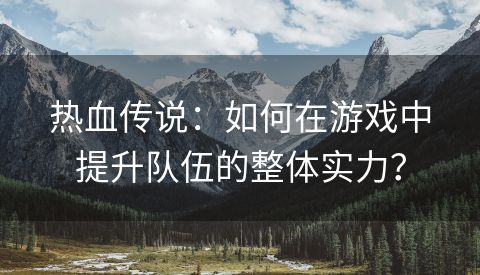 热血传说：如何在游戏中提升队伍的整体实力？